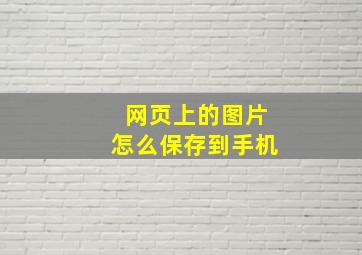 网页上的图片
怎么保存到手机